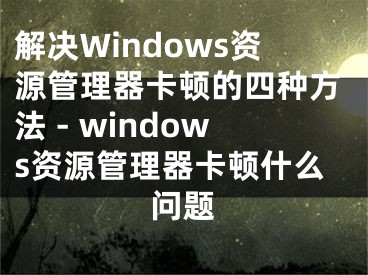 解决Windows资源管理器卡顿的四种方法 - windows资源管理器卡顿什么问题